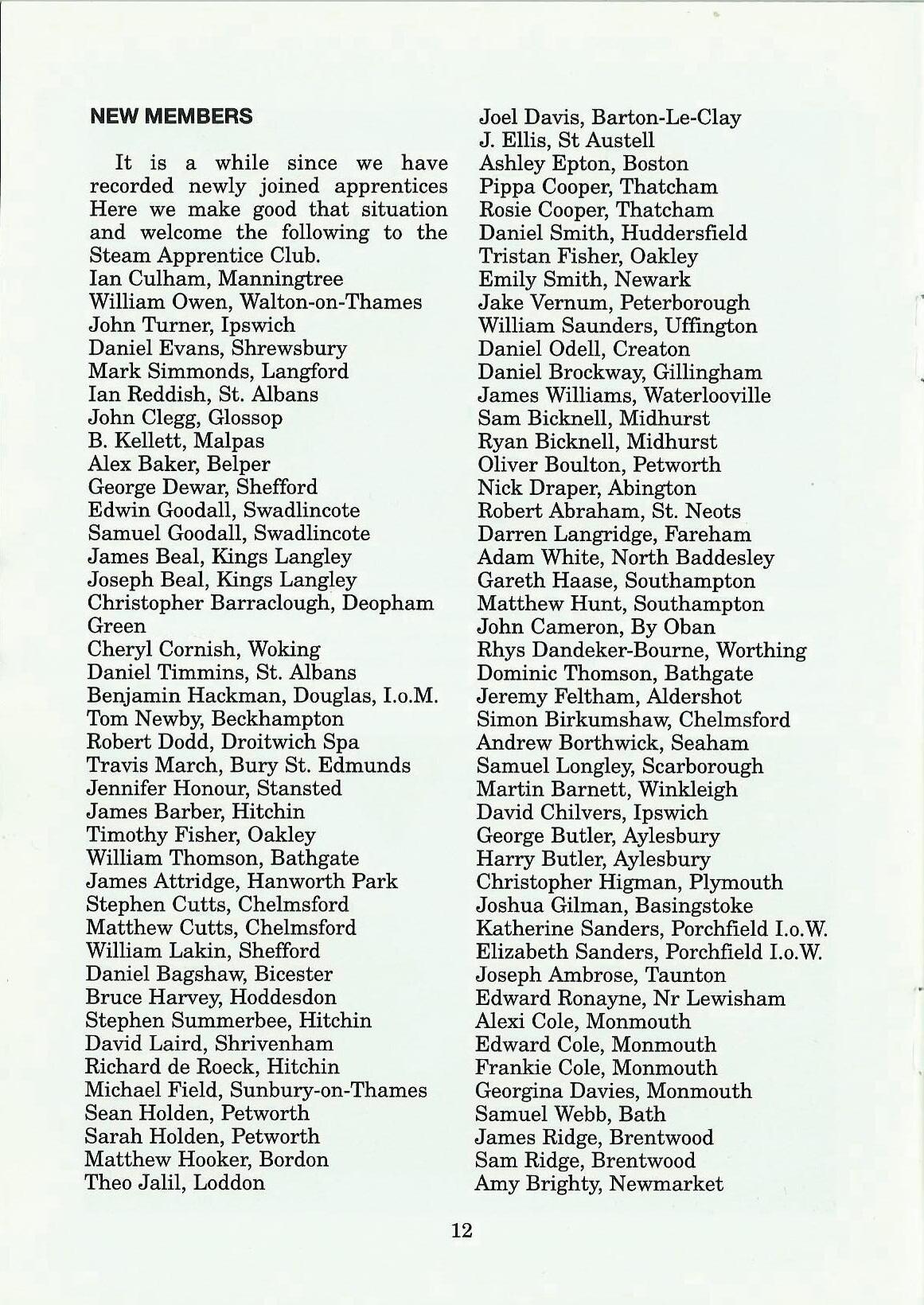 NEW MEMBERS

It is a while since we have recorded newly joined apprentices Here we make good that situation and welcome the following to the Steam Apprentice Club.
Ian Culham, Manningtree
William Owen, Walton-on-Thames
John Turner, Ipswich
Daniel Evans, Shrewsbury
Mark Simmonds, Langford
Ian Reddish, St. Albans
John Clegg, Glossop
B. Kellett, Malpas
Alex Baker, Belper
George Dewar, Shefford
Edwin Goodall, Swadlincote
Samuel Goodall, Swadlincote
James Beal, Kings Langley
Joseph Beal, Kings Langley
Christopher Barraclough, Deopham Green
Cheryl Cornish, Woking
Daniel Timmins, St. Albans
Benjamin Hackman, Douglas, I.o.M.
Tom Newby, Beckhampton
Robert Dodd, Droitwich Spa
Travis March, Bury St. Edmunds
Jennifer Honour, Stansted
James Barber, Hitchin
Timothy Fisher, Oakley
William Thomson, Bathgate
James Attridge, Hanworth Park
Stephen Cutts, Chelmsford
Matthew Cutts, Chelmsford
William Lakin, Shefford
Daniel Bagshaw, Bicester
Bruce Harvey, Hoddesdon
Stephen Summerbee, Hitchin
David Laird, Shrivenham
Richard de Roeck, Hitchin
Michael Field, Sunbury-on-Thames
Sean Holden, Petworth
Sarah Holden, Petworth
Matthew Hooker, Bordon
Theo Jalil, Loddon

Joel Davis, Barton-Le-Clay
J. Ellis, St Austell
Ashley Epton, Boston
Pippa Cooper, Thatcham
Rosie Cooper, Thatcham
Daniel Smith, Huddersfield
Tristan Fisher, Oakley
Emily Smith, Newark
Jake Vernum, Peterborough
William Saunders, Uffington
Daniel Odell, Creaton
Daniel Brockway, Gillingham
James Williams, Waterlooville
Sam Bicknell, Midhurst
Ryan Bicknell, Midhurst
Oliver Boulton, Petworth
Nick Draper, Abington
Robert Abraham, St. Neots
Darren Langridge, Fareham
Adam White, North Baddesley
Gareth Haase, Southampton
Matthew Hunt, Southampton
John Cameron, By Oban
Rhys Dandeker-Bourne, Worthing
Dominic Thomson, Bathgate
Jeremy Feltham, Aldershot
Simon Birkumshaw, Chelmsford
Andrew Borthwick, Seaham
Samuel Longley, Scarborough
Martin Barnett, Winkleigh
David Chilvers, Ipswich
George Butler, Aylesbury
Harry Butler, Aylesbury
Christopher Higman, Plymouth
Joshua Gilman, Basingstoke
Katherine Sanders, Porchfield I.o.W.
Elizabeth Sanders, Porchfield I.o.W.
Joseph Ambrose, Taunton
Edward Ronayne, Nr Lewisham
Alexi Cole, Monmouth
Edward Cole, Monmouth
Frankie Cole, Monmouth
Georgina Davies, Monmouth
Samuel Webb, Bath
James Ridge, Brentwood
Sam Ridge, Brentwood
Amy Brighty, Newmarket

12